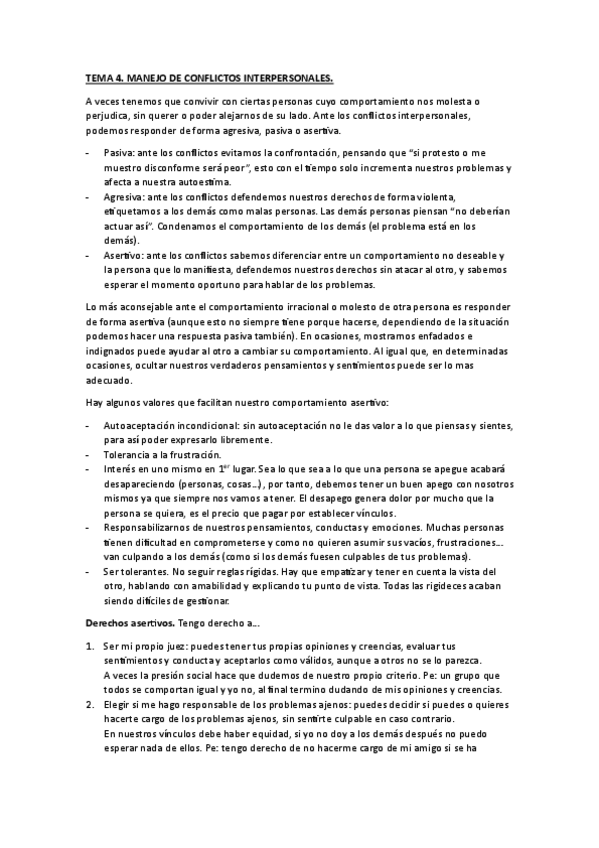 TEMA 4. MANEJO DE CONFLICTOS INTERPERSONALES.

A veces tenemos que convivir con ciertas personas cuyo comportamiento nos molesta o perjudica, sin querer o poder alejarnos de su lado. Ante los conflictos interpersonales, podemos responder de forma agresiva, pasiva o asertiva.

- Pasiva: ante los conflictos evitamos la confrontación, pensando que "si protesto o me muestro disconforme será peor", esto con el tiempo solo incrementa nuestros problemas y afecta a nuestra autoestima.
- Agresiva: ante los conflictos defendemos nuestros derechos de forma violenta, etiquetamos a los demás como malas personas. Las demás personas piensan "no deberían actuar así". Condenamos el comportamiento de los demás (el problema está en los demás).
- Asertivo: ante los conflictos sabemos diferenciar entre un comportamiento no deseable y la persona que lo manifiesta, defendemos nuestros derechos sin atacar al otro, y sabemos esperar el momento oportuno para hablar de los problemas.

Lo más aconsejable ante el comportamiento irracional o molesto de otra persona es responder de forma asertiva (aunque esto no siempre tiene porque hacerse, dependiendo de la situación podemos hacer una respuesta pasiva también). En ocasiones, mostramos enfadados e indignados puede ayudar al otro a cambiar su comportamiento. Al igual que, en determinadas ocasiones, ocultar nuestros verdaderos pensamientos y sentimientos puede ser lo mas adecuado.

Hay algunos valores que facilitan nuestro comportamiento asertivo:

- Autoaceptación incondicional: sin autoaceptación no le das valor a lo que piensas y sientes, para así poder expresarlo libremente.
- Tolerancia a la frustración.
- Interés en uno mismo en $1^{er}$ lugar. Sea lo que sea a lo que una persona se apegue acabará desapareciendo (personas, cosas...), por tanto, debemos tener un buen apego con nosotros mismos ya que siempre nos vamos a tener. El desapego genera dolor por mucho que la persona se quiera, es el precio que pagar por establecer vínculos.
- Responsabilizarnos de nuestros pensamientos, conductas y emociones. Muchas personas tienen dificultad en comprometerse y como no quieren asumir sus vacíos, frustraciones... van culpando a los demás (como si los demás fuesen culpables de tus problemas).
- Ser tolerantes. No seguir reglas rígidas. Hay que empatizar y tener en cuenta la vista del otro, hablando con amabilidad y explicando tu punto de vista. Todas las rigideces acaban siendo difíciles de gestionar.

Derechos asertivos. Tengo derecho a...

1. Ser mi propio juez: puedes tener tus propias opiniones y creencias, evaluar tus sentimientos y conducta y aceptarlos como válidos, aunque a otros no se lo parezca.
A veces la presión social hace que dudemos de nuestro propio criterio. Pe: un grupo que todos se comportan igual y yo no, al final termino dudando de mis opiniones y creencias.
2. Elegir si me hago responsable de los problemas ajenos: puedes decidir si puedes o quieres hacerte cargo de los problemas ajenos, sin sentirte culpable en caso contrario.
En nuestros vínculos debe haber equidad, si yo no doy a los demás después no puedo esperar nada de ellos. Pe: tengo derecho de no hacerme cargo de mi amigo si se ha